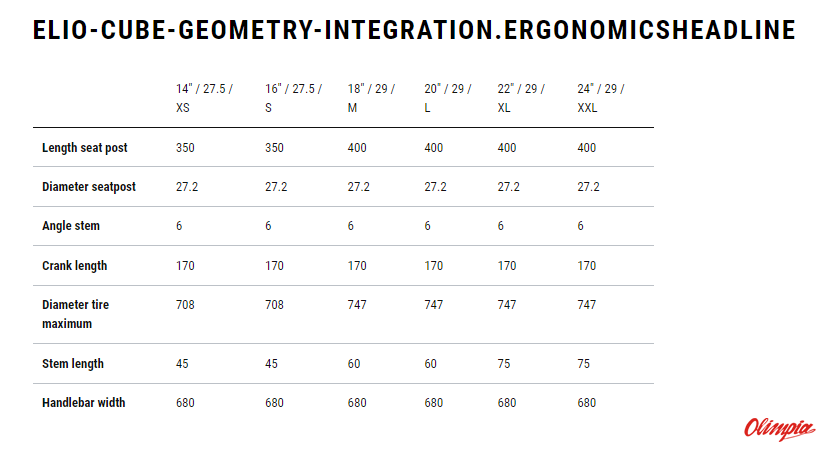 ELIO-CUBE-GEOMETRY-INTEGRATION.ERGONOMICSHEADLINE

| | 14" / 27.5 / XS | 16" / 27.5 / S | 18" / 29 / M | 20" / 29 / L | 22" / 29 / XL | 24" / 29 / XXL |
|---|---|---|---|---|---|---|
| Length seat post | 350 | 350 | 400 | 400 | 400 | 400 |
| Diameter seatpost | 27.2 | 27.2 | 27.2 | 27.2 | 27.2 | 27.2 |
| Angle stem | 6 | 6 | 6 | 6 | 6 | 6 |
| Crank length | 170 | 170 | 170 | 170 | 170 | 170 |
| Diameter tire maximum | 708 | 708 | 747 | 747 | 747 | 747 |
| Stem length | 45 | 45 | 60 | 60 | 75 | 75 |
| Handlebar width | 680 | 680 | 680 | 680 | 680 | 680 |

Olimpia